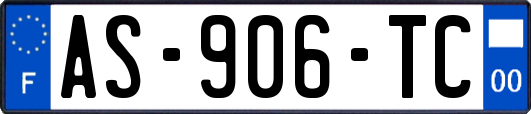 F
AS-906-TC
00